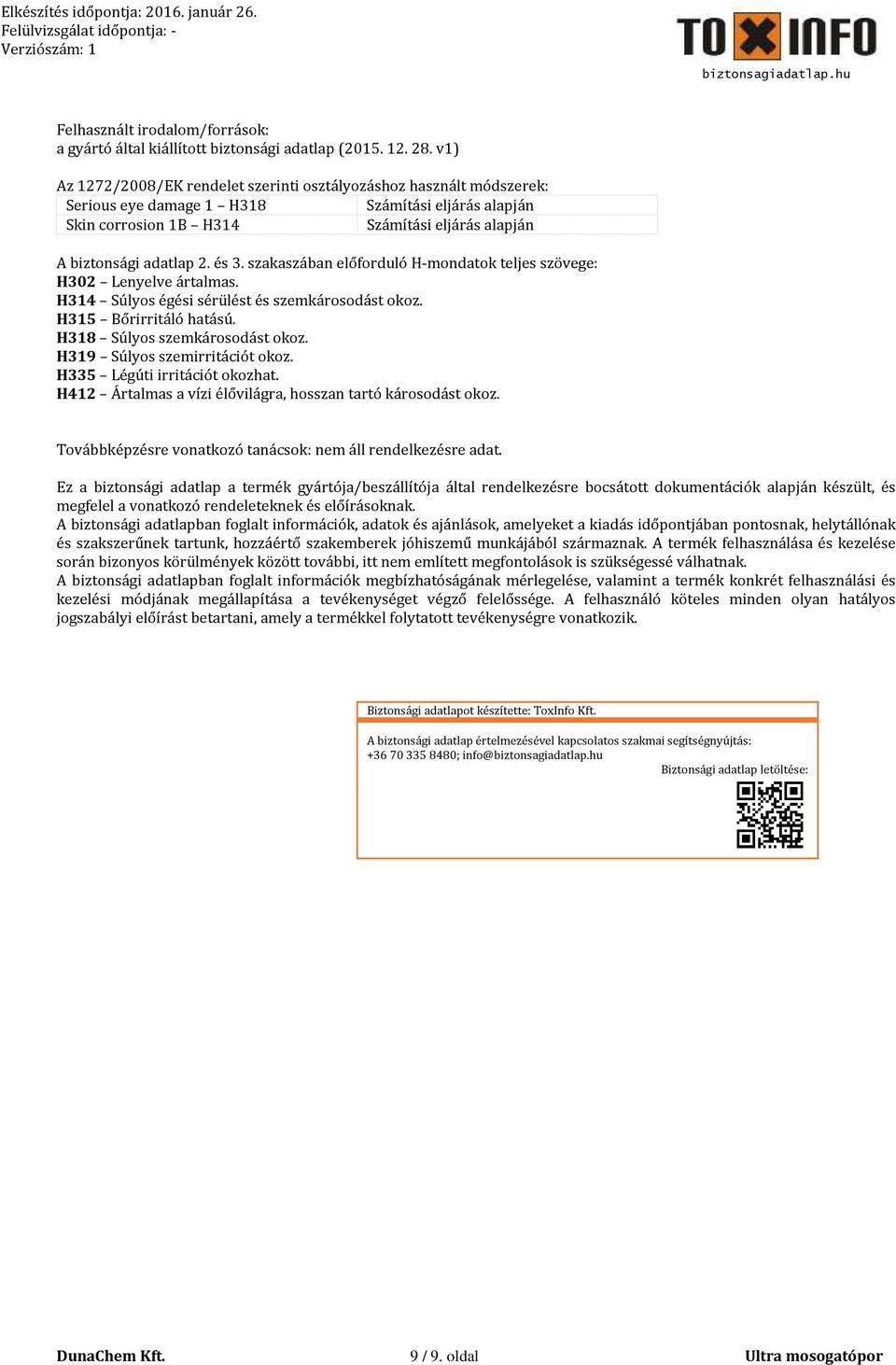 Elkészítés időpontja: 2016. január 26.
Felülvizsgálat időpontja: -
Verziószám: 1

TOXINFO
biztonsagiadatlap.hu

Felhasznált irodalom/források:
a gyártó által kiállított biztonsági adatlap (2015. 12. 28. v1)

Az 1272/2008/EK rendelet szerinti osztályozáshoz használt módszerek:

| Serious eye damage 1 – H318 | Számítási eljárás alapján |
|---|---|
| Skin corrosion 1B – H314 | Számítási eljárás alapján |

A biztonsági adatlap 2. és 3. szakaszában előforduló H-mondatok teljes szövege:
H302 – Lenyelve ártalmas.
H314 – Súlyos égési sérülést és szemkárosodást okoz.
H315 – Bőrirritáló hatású.
H318 – Súlyos szemkárosodást okoz.
H319 – Súlyos szemirritációt okoz.
H335 – Légúti irritációt okozhat.
H412 – Ártalmas a vízi élővilágra, hosszan tartó károsodást okoz.

Továbbképzésre vonatkozó tanácsok: nem áll rendelkezésre adat.

Ez a biztonsági adatlap a termék gyártója/beszállítója által rendelkezésre bocsátott dokumentációk alapján készült, és megfelel a vonatkozó rendeleteknek és előírásoknak.
A biztonsági adatlapban foglalt információk, adatok és ajánlások, amelyeket a kiadás időpontjában pontosnak, helytállónak és szakszerűnek tartunk, hozzáértő szakemberek jóhiszemű munkájából származnak. A termék felhasználása és kezelése során bizonyos körülmények között további, itt nem említett megfontolások is szükségessé válhatnak.
A biztonsági adatlapban foglalt információk megbízhatóságának mérlegelése, valamint a termék konkrét felhasználási és kezelési módjának megállapítása a tevékenységet végző felelőssége. A felhasználó köteles minden olyan hatályos jogszabályi előírást betartani, amely a termékkel folytatott tevékenységre vonatkozik.

Biztonsági adatlapot készítette: ToxInfo Kft.

A biztonsági adatlap értelmezésével kapcsolatos szakmai segítségnyújtás:
+36 70 335 8480; info@biztonsagiadatlap.hu
Biztonsági adatlap letöltése:

DunaChem Kft.
9 / 9. oldal
Ultra mosogatópor